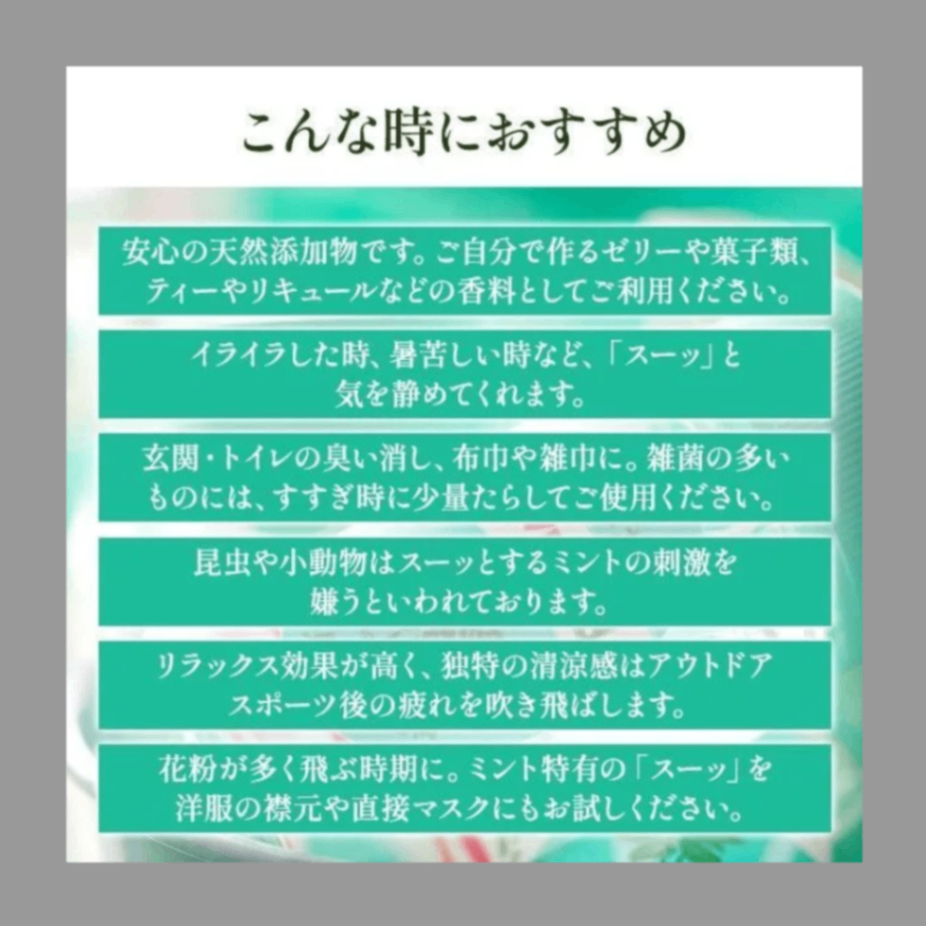 こんな時におすすめ

安心の天然添加物です。ご自分で作るゼリーや菓子類、ティーやリキュールなどの香料としてご利用ください。

イライラした時、暑苦しい時など、「スーッ」と気を静めてくれます。

玄関・トイレの臭い消し、布巾や雑巾に。雑菌の多いものには、すすぎ時に少量たらしてご使用ください。

昆虫や小動物はスーッとするミントの刺激を嫌うといわれております。

リラックス効果が高く、独特の清涼感はアウトドアスポーツ後の疲れを吹き飛ばします。

花粉が多く飛ぶ時期に。ミント特有の「スーッ」を洋服の襟元や直接マスクにもお試しください。